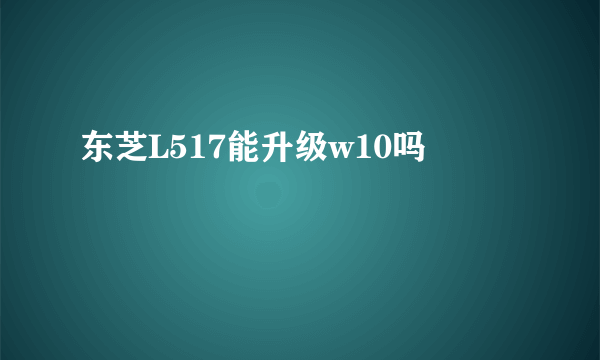 东芝L517能升级w10吗